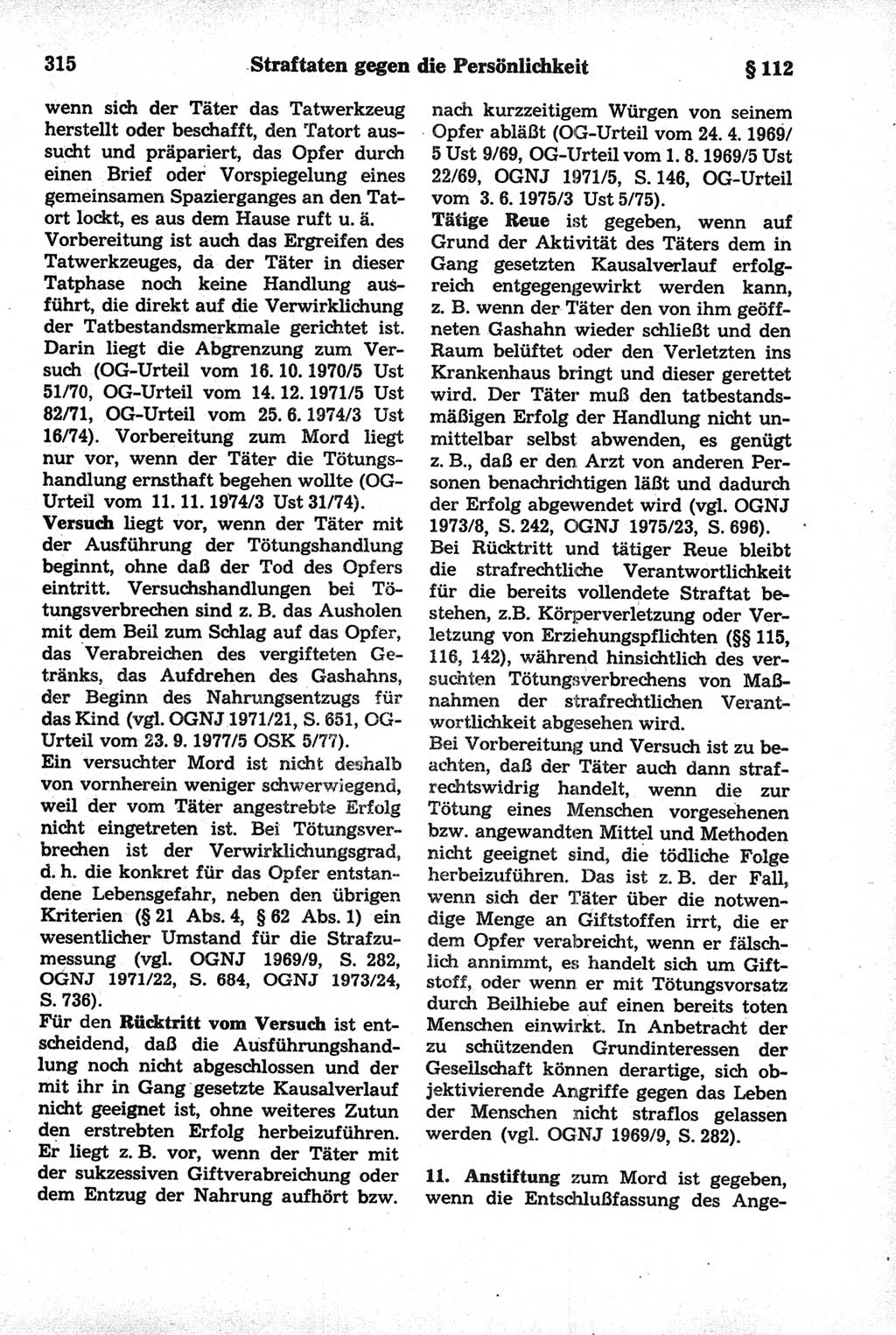 315 Straftaten gegen die Persönlichkeit § 112

wenn sich der Täter das Tatwerkzeug herstellt oder beschafft, den Tatort aussucht und präpariert, das Opfer durch einen Brief oder Vorspiegelung eines gemeinsamen Spazierganges an den Tatort lockt, es aus dem Hause ruft u. ä.
Vorbereitung ist auch das Ergreifen des Tatwerkzeuges, da der Täter in dieser Tatphase noch keine Handlung ausführt, die direkt auf die Verwirklichung der Tatbestandsmerkmale gerichtet ist. Darin liegt die Abgrenzung zum Versuch (OG-Urteil vom 16. 10. 1970/5 Ust 51/70, OG-Urteil vom 14. 12. 1971/5 Ust 82/71, OG-Urteil vom 25. 6. 1974/3 Ust 16/74). Vorbereitung zum Mord liegt nur vor, wenn der Täter die Tötungshandlung ernsthaft begehen wollte (OG-Urteil vom 11. 11. 1974/3 Ust 31/74).
Versuch liegt vor, wenn der Täter mit der Ausführung der Tötungshandlung beginnt, ohne daß der Tod des Opfers eintritt. Versuchshandlungen bei Tötungsverbrechen sind z. B. das Ausholen mit dem Beil zum Schlag auf das Opfer, das Verabreichen des vergifteten Getränks, das Aufdrehen des Gashahns, der Beginn des Nahrungsentzugs für das Kind (vgl. OGNJ 1971/21, S. 651, OG-Urteil vom 23. 9. 1977/5 OSK 5/77).
Ein versuchter Mord ist nicht deshalb von vornherein weniger schwerwiegend, weil der vom Täter angestrebte Erfolg nicht eingetreten ist. Bei Tötungsverbrechen ist der Verwirklichungsgrad, d. h. die konkret für das Opfer entstandene Lebensgefahr, neben den übrigen Kriterien (§ 21 Abs. 4, § 62 Abs. 1) ein wesentlicher Umstand für die Strafzumessung (vgl. OGNJ 1969/9, S. 282, OGNJ 1971/22, S. 684, OGNJ 1973/24, S. 736).
Für den Rücktritt vom Versuch ist entscheidend, daß die Ausführungshandlung noch nicht abgeschlossen und der mit ihr in Gang gesetzte Kausalverlauf nicht geeignet ist, ohne weiteres Zutun den erstrebten Erfolg herbeizuführen. Er liegt z. B. vor, wenn der Täter mit der sukzessiven Giftverabreichung oder dem Entzug der Nahrung aufhört bzw. nach kurzzeitigem Würgen von seinem Opfer abläßt (OG-Urteil vom 24. 4. 1969/5 Ust 9/69, OG-Urteil vom 1. 8. 1969/5 Ust 22/69, OGNJ 1971/5, S. 146, OG-Urteil vom 3. 6. 1975/3 Ust 5/75).
Tätige Reue ist gegeben, wenn auf Grund der Aktivität des Täters dem in Gang gesetzten Kausalverlauf erfolgreich entgegengewirkt werden kann, z. B. wenn der Täter den von ihm geöffneten Gashahn wieder schließt und den Raum belüftet oder den Verletzten ins Krankenhaus bringt und dieser gerettet wird. Der Täter muß den tatbestandsmäßigen Erfolg der Handlung nicht unmittelbar selbst abwenden, es genügt z. B., daß er den Arzt von anderen Personen benachrichtigen läßt und dadurch der Erfolg abgewendet wird (vgl. OGNJ 1973/8, S. 242, OGNJ 1975/23, S. 696).
Bei Rücktritt und tätiger Reue bleibt die strafrechtliche Verantwortlichkeit für die bereits vollendete Straftat bestehen, z.B. Körperverletzung oder Verletzung von Erziehungspflichten (§§ 115, 116, 142), während hinsichtlich des versuchten Tötungsverbrechens von Maßnahmen der strafrechtlichen Verantwortlichkeit abgesehen wird.
Bei Vorbereitung und Versuch ist zu beachten, daß der Täter auch dann strafrechtswidrig handelt, wenn die zur Tötung eines Menschen vorgesehenen bzw. angewandten Mittel und Methoden nicht geeignet sind, die tödliche Folge herbeizuführen. Das ist z. B. der Fall, wenn sich der Täter über die notwendige Menge an Giftstoffen irrt, die er dem Opfer verabreicht, wenn er fälschlich annimmt, es handelt sich um Giftstoff, oder wenn er mit Tötungsvorsatz durch Beilhiebe auf einen bereits toten Menschen einwirkt. In Anbetracht der zu schützenden Grundinteressen der Gesellschaft können derartige, sich objektivierende Angriffe gegen das Leben der Menschen nicht straflos gelassen werden (vgl. OGNJ 1969/9, S. 282).

11. Anstiftung zum Mord ist gegeben, wenn die Entschlußfassung des Ange-